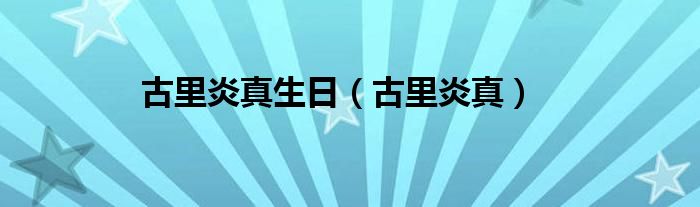 古里炎真生日（古里炎真）